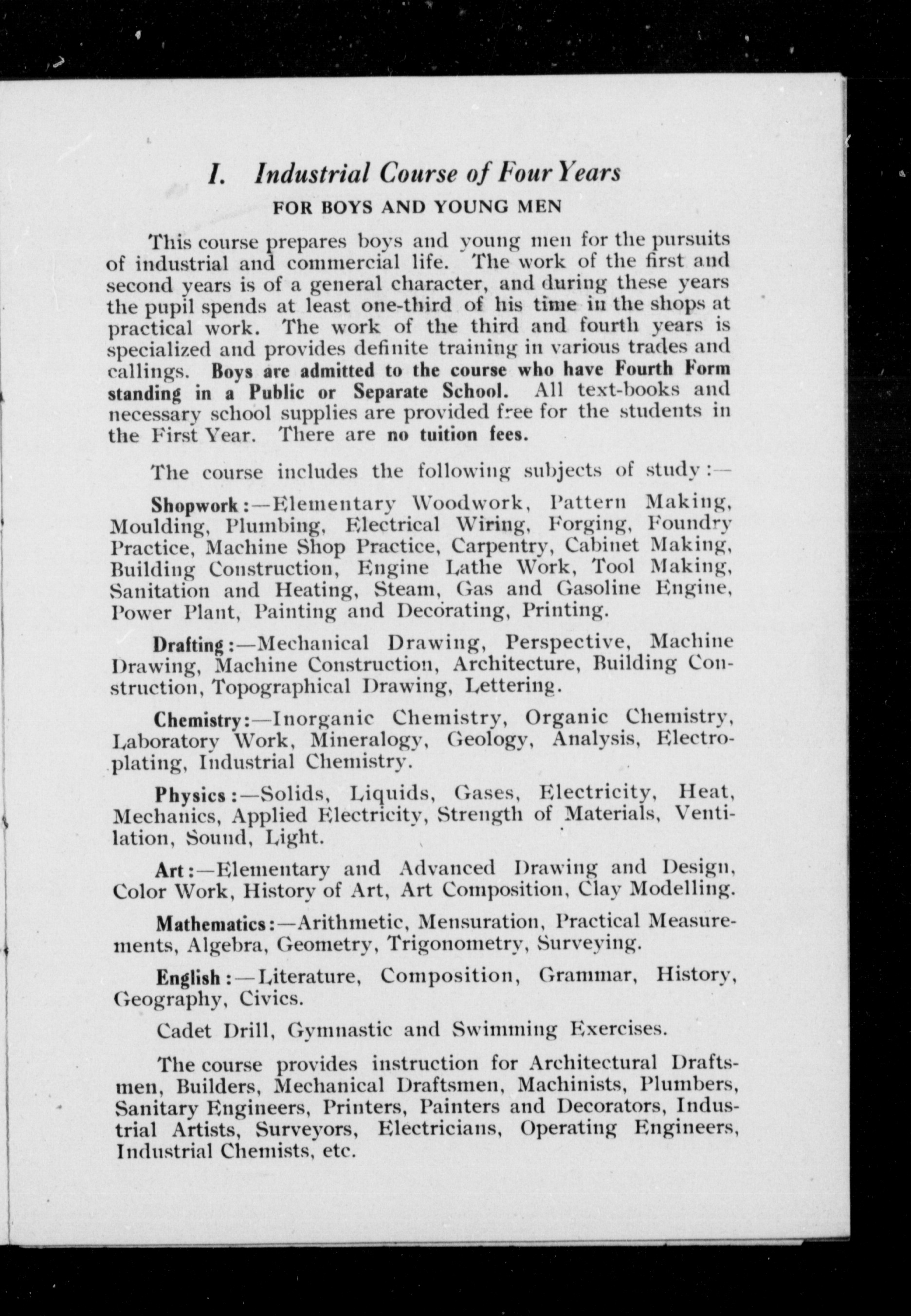 I. Industrial Course of Four Years
FOR BOYS AND YOUNG MEN

This course prepares boys and young men for the pursuits of industrial and commercial life. The work of the first and second years is of a general character, and during these years the pupil spends at least one-third of his time in the shops at practical work. The work of the third and fourth years is specialized and provides definite training in various trades and callings. Boys are admitted to the course who have Fourth Form standing in a Public or Separate School. All text-books and necessary school supplies are provided free for the students in the First Year. There are no tuition fees.

The course includes the following subjects of study:—

Shopwork:—Elementary Woodwork, Pattern Making, Moulding, Plumbing, Electrical Wiring, Forging, Foundry Practice, Machine Shop Practice, Carpentry, Cabinet Making, Building Construction, Engine Lathe Work, Tool Making, Sanitation and Heating, Steam, Gas and Gasoline Engine, Power Plant, Painting and Decorating, Printing.

Drafting:—Mechanical Drawing, Perspective, Machine Drawing, Machine Construction, Architecture, Building Construction, Topographical Drawing, Lettering.

Chemistry:—Inorganic Chemistry, Organic Chemistry, Laboratory Work, Mineralogy, Geology, Analysis, Electroplating, Industrial Chemistry.

Physics:—Solids, Liquids, Gases, Electricity, Heat, Mechanics, Applied Electricity, Strength of Materials, Ventilation, Sound, Light.

Art:—Elementary and Advanced Drawing and Design, Color Work, History of Art, Art Composition, Clay Modelling.

Mathematics:—Arithmetic, Mensuration, Practical Measurements, Algebra, Geometry, Trigonometry, Surveying.

English:—Literature, Composition, Grammar, History, Geography, Civics.

Cadet Drill, Gymnastic and Swimming Exercises.

The course provides instruction for Architectural Draftsmen, Builders, Mechanical Draftsmen, Machinists, Plumbers, Sanitary Engineers, Printers, Painters and Decorators, Industrial Artists, Surveyors, Electricians, Operating Engineers, Industrial Chemists, etc.